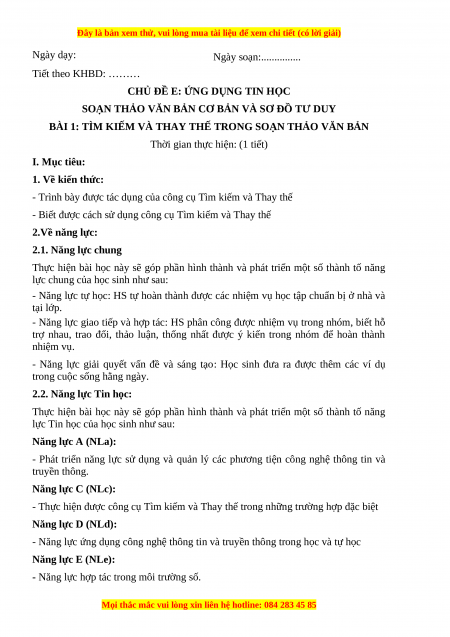 Đây là bản xem thử, vui lòng mua tài liệu để xem chi tiết (có lời giải)

Ngày dạy:

Ngày soạn:...............

Tiết theo KHBD: ………

CHỦ ĐỀ E: ỨNG DỤNG TIN HỌC

SOẠN THẢO VĂN BẢN CƠ BẢN VÀ SƠ ĐỒ TƯ DUY

BÀI 1: TÌM KIẾM VÀ THAY THẾ TRONG SOẠN THẢO VĂN BẢN

Thời gian thực hiện: (1 tiết)

I. Mục tiêu:

1. Về kiến thức:

- Trình bày được tác dụng của công cụ Tìm kiếm và Thay thế

- Biết được cách sử dụng công cụ Tìm kiếm và Thay thế

2.Về năng lực:

2.1. Năng lực chung

Thực hiện bài học này sẽ góp phần hình thành và phát triển một số thành tố năng lực chung của học sinh như sau:

- Năng lực tự học: HS tự hoàn thành được các nhiệm vụ học tập chuẩn bị ở nhà và tại lớp.

- Năng lực giao tiếp và hợp tác: HS phân công được nhiệm vụ trong nhóm, biết hỗ trợ nhau, trao đổi, thảo luận, thống nhất được ý kiến trong nhóm để hoàn thành nhiệm vụ.

- Năng lực giải quyết vấn đề và sáng tạo: Học sinh đưa ra được thêm các ví dụ trong cuộc sống hằng ngày.

2.2. Năng lực Tin học:

Thực hiện bài học này sẽ góp phần hình thành và phát triển một số thành tố năng lực Tin học của học sinh như sau:

Năng lực A (NLa):

- Phát triển năng lực sử dụng và quản lý các phương tiện công nghệ thông tin và truyền thông.

Năng lực C (NLc):

- Thực hiện được công cụ Tìm kiếm và Thay thế trong những trường hợp đặc biệt

Năng lực D (NLd):

- Năng lực ứng dụng công nghệ thông tin và truyền thông trong học và tự học

Năng lực E (NLe):

- Năng lực hợp tác trong môi trường số.

Mọi thắc mắc vui lòng xin liên hệ hotline: 084 283 45 85